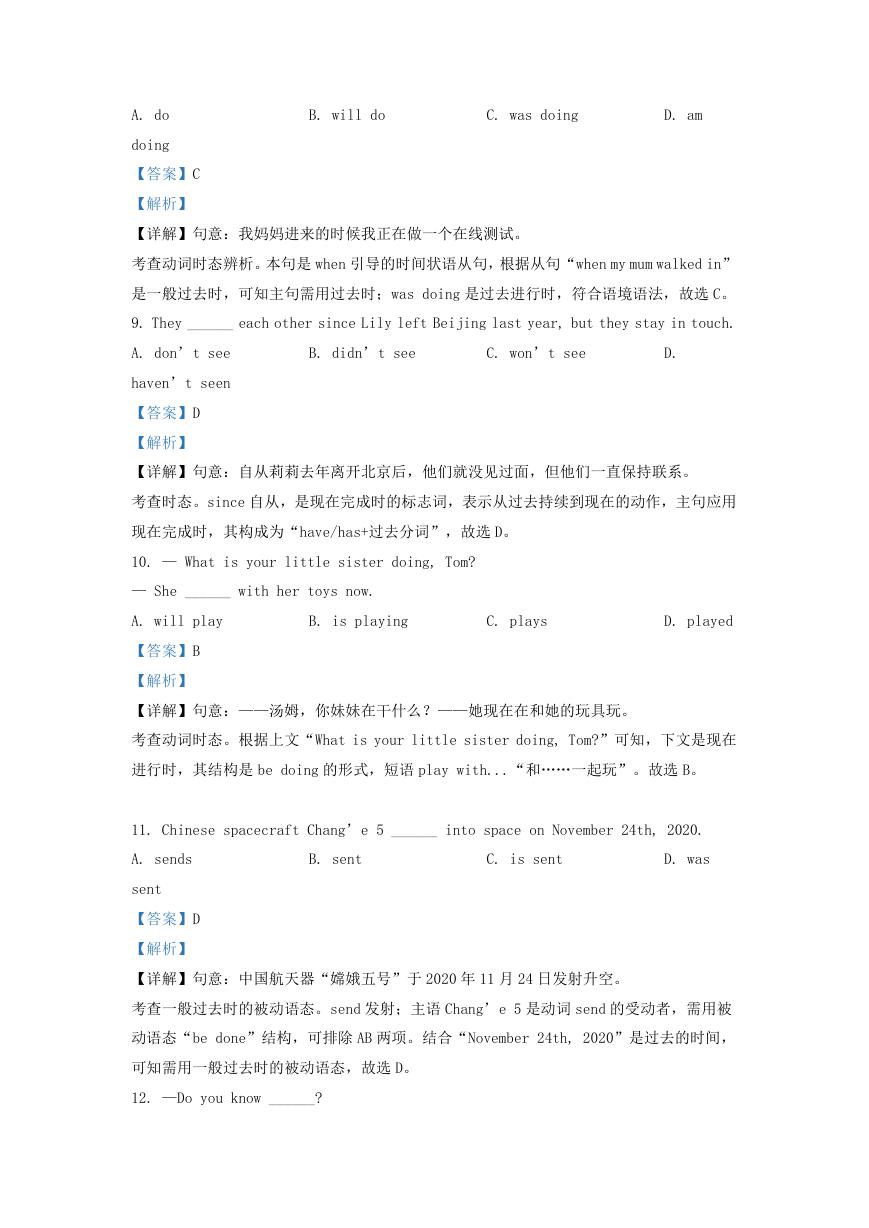 A. do B. will do C. was doing D. am doing

【答案】C

【解析】

【详解】句意：我妈妈进来的时候我正在做一个在线测试。

考查动词时态辨析。本句是 when 引导的时间状语从句，根据从句“when my mum walked in”是一般过去时，可知主句需用过去时；was doing 是过去进行时，符合语境语法，故选 C。

9. They ______ each other since Lily left Beijing last year, but they stay in touch.

A. don’t see B. didn’t see C. won’t see D. haven’t seen

【答案】D

【解析】

【详解】句意：自从莉莉去年离开北京后，他们就没见过面，但他们一直保持联系。

考查时态。since 自从，是现在完成时的标志词，表示从过去持续到现在的动作，主句应用现在完成时，其构成为“have/has+过去分词”，故选 D。

10. — What is your little sister doing, Tom?

— She ______ with her toys now.

A. will play B. is playing C. plays D. played

【答案】B

【解析】

【详解】句意：——汤姆，你妹妹在干什么？——她现在在和她的玩具玩。

考查动词时态。根据上文“What is your little sister doing, Tom?”可知，下文是现在进行时，其结构是 be doing 的形式，短语 play with...“和……一起玩”。故选 B。

11. Chinese spacecraft Chang’e 5 ______ into space on November 24th, 2020.

A. sends B. sent C. is sent D. was sent

【答案】D

【解析】

【详解】句意：中国航天器“嫦娥五号”于 2020 年 11 月 24 日发射升空。

考查一般过去时的被动语态。send 发射；主语 Chang’e 5 是动词 send 的受动者，需用被动语态“be done”结构，可排除 AB 两项。结合“November 24th, 2020”是过去的时间，可知需用一般过去时的被动语态，故选 D。

12. —Do you know ______?